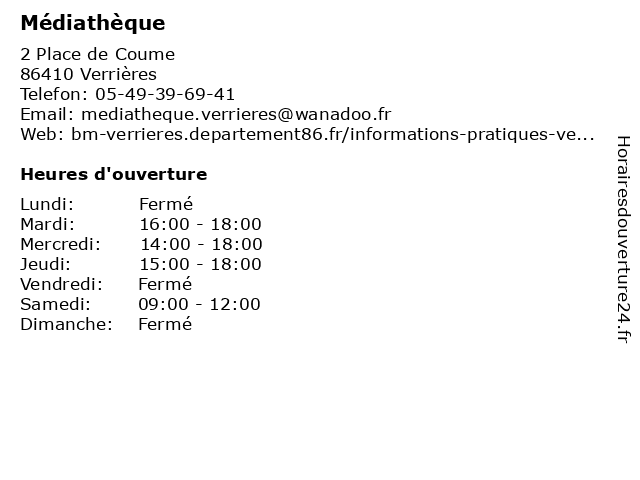 Médiathèque

2 Place de Coume
86410 Verrières
Telefon: 05-49-39-69-41
Email: mediatheque.verrieres@wanadoo.fr
Web: bm-verrieres.departement86.fr/informations-pratiques-ve...

Heures d'ouverture

| | |
|---|---|
| Lundi: | Fermé |
| Mardi: | 16:00 - 18:00 |
| Mercredi: | 14:00 - 18:00 |
| Jeudi: | 15:00 - 18:00 |
| Vendredi: | Fermé |
| Samedi: | 09:00 - 12:00 |
| Dimanche: | Fermé |

Horairesdouverture24.fr